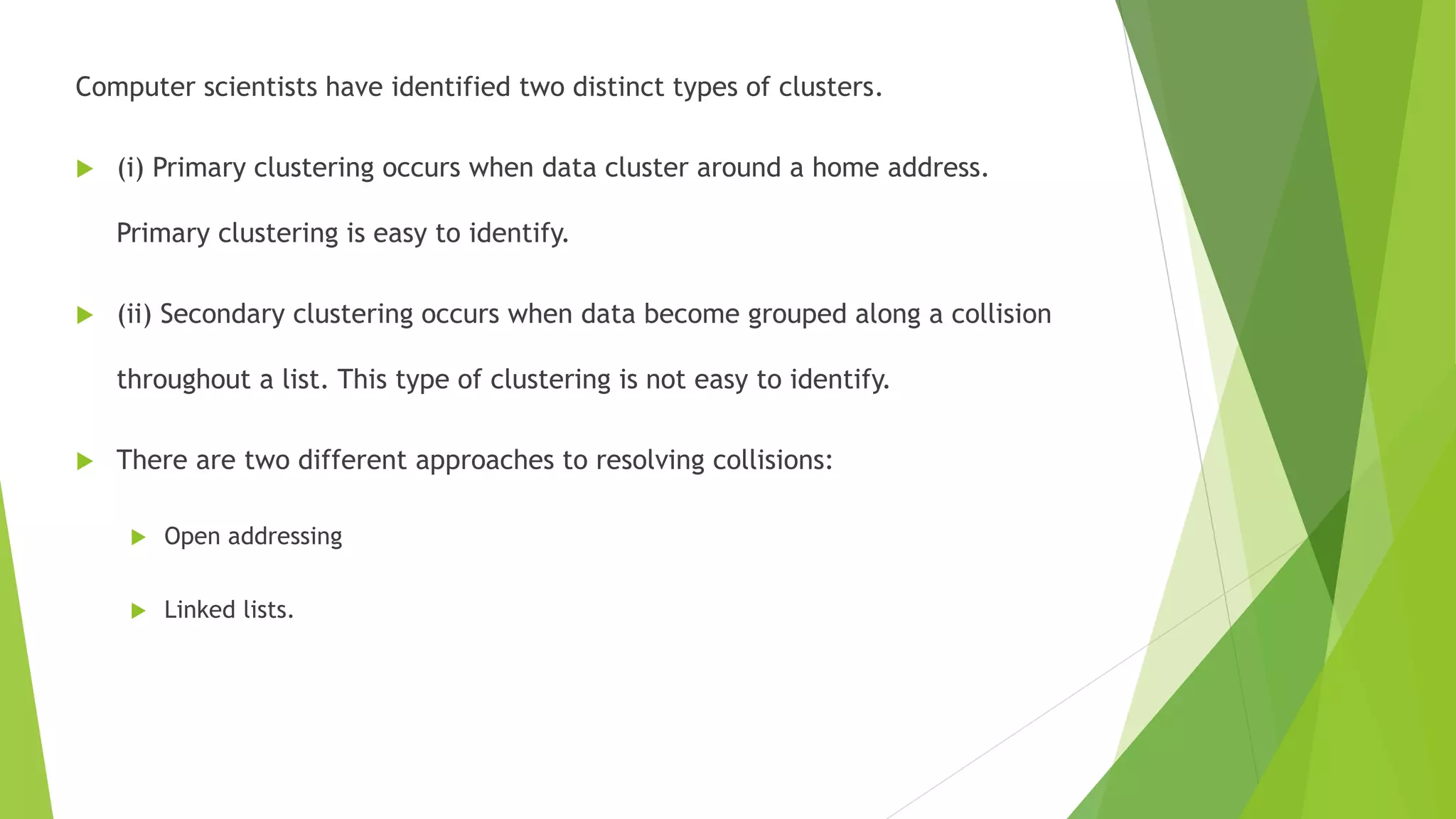 Computer scientists have identified two distinct types of clusters.

(i) Primary clustering occurs when data cluster around a home address.

Primary clustering is easy to identify.

(ii) Secondary clustering occurs when data become grouped along a collision throughout a list. This type of clustering is not easy to identify.

There are two different approaches to resolving collisions:

Open addressing

Linked lists.